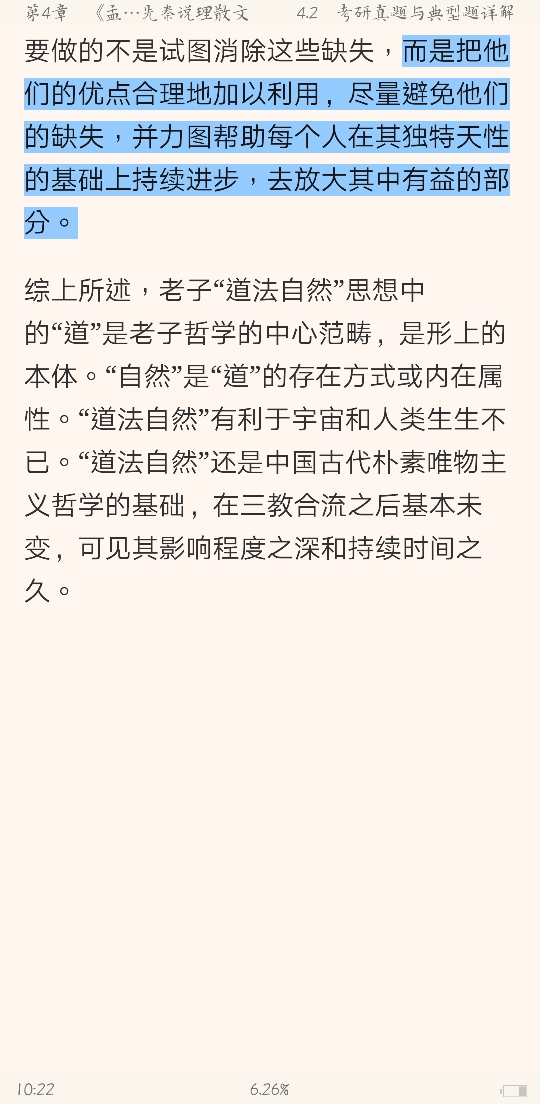 第4章 《孟…先秦说理散文 4.2 考研真题与典型题详解

要做的不是试图消除这些缺失，而是把他们的优点合理地加以利用，尽量避免他们的缺失，并力图帮助每个人在其独特天性的基础上持续进步，去放大其中有益的部分。

综上所述，老子“道法自然”思想中的“道”是老子哲学的中心范畴，是形上的本体。“自然”是“道”的存在方式或内在属性。“道法自然”有利于宇宙和人类生生不已。“道法自然”还是中国古代朴素唯物主义哲学的基础，在三教合流之后基本未变，可见其影响程度之深和持续时间之久。

10:22 6.26%